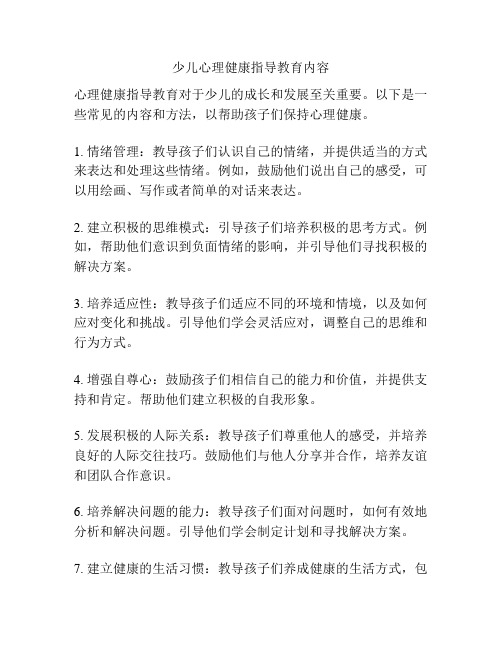 少儿心理健康指导教育内容

心理健康指导教育对于少儿的成长和发展至关重要。以下是一些常见的内容和方法，以帮助孩子们保持心理健康。

1. 情绪管理：教导孩子们认识自己的情绪，并提供适当的方式来表达和处理这些情绪。例如，鼓励他们说出自己的感受，可以用绘画、写作或者简单的对话来表达。

2. 建立积极的思维模式：引导孩子们培养积极的思考方式。例如，帮助他们意识到负面情绪的影响，并引导他们寻找积极的解决方案。

3. 培养适应性：教导孩子们适应不同的环境和情境，以及如何应对变化和挑战。引导他们学会灵活应对，调整自己的思维和行为方式。

4. 增强自尊心：鼓励孩子们相信自己的能力和价值，并提供支持和肯定。帮助他们建立积极的自我形象。

5. 发展积极的人际关系：教导孩子们尊重他人的感受，并培养良好的人际交往技巧。鼓励他们与他人分享并合作，培养友谊和团队合作意识。

6. 培养解决问题的能力：教导孩子们面对问题时，如何有效地分析和解决问题。引导他们学会制定计划和寻找解决方案。

7. 建立健康的生活习惯：教导孩子们养成健康的生活方式，包